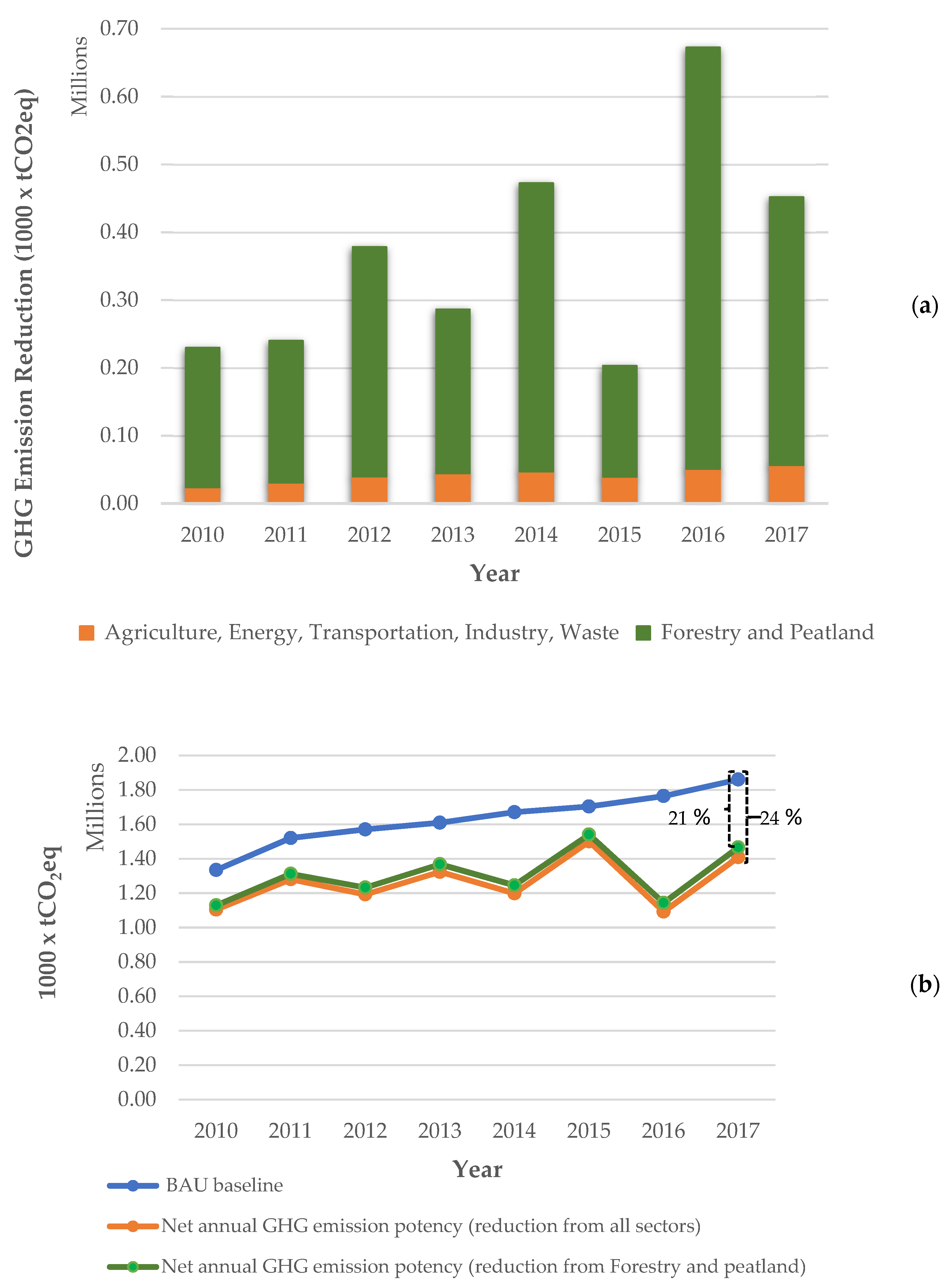 GHG Emission Reduction (1000 x tCO2eq)

Millions

0.70
0.60
0.50
0.40
0.30
0.20
0.10
0.00

2010 2011 2012 2013 2014 2015 2016 2017

Year

(a)

Agriculture, Energy, Transportation, Industry, Waste
Forestry and Peatland

1000 x $tCO_2eq$

Millions

2.00
1.80
1.60
1.40
1.20
1.00
0.80
0.60
0.40
0.20
0.00

21 %
24 %

2010 2011 2012 2013 2014 2015 2016 2017

Year

(b)

BAU baseline
Net annual GHG emission potency (reduction from all sectors)
Net annual GHG emission potency (reduction from Forestry and peatland)